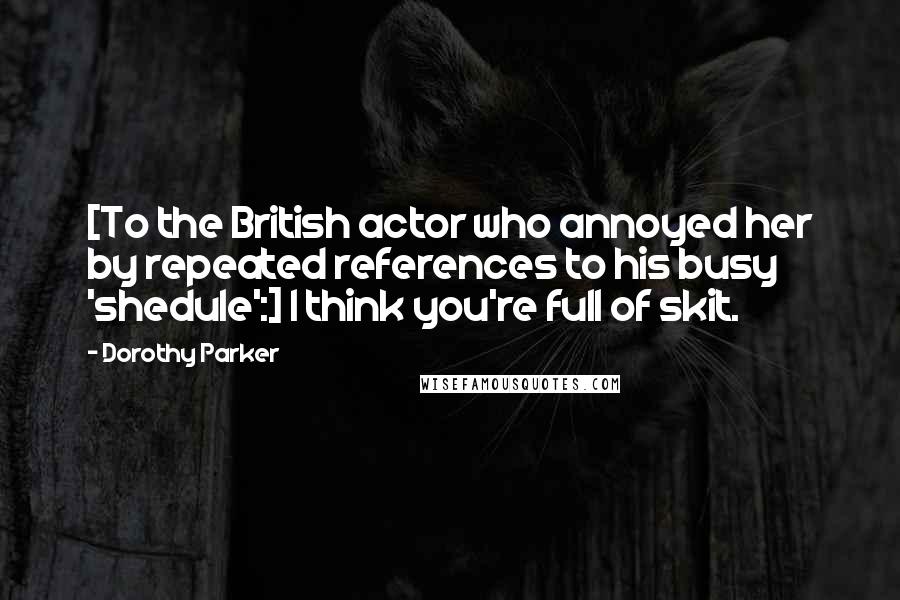 [To the British actor who annoyed her by repeated references to his busy 'shedule':] I think you're full of skit.

- Dorothy Parker

WISEFAMOUSQUOTES.COM